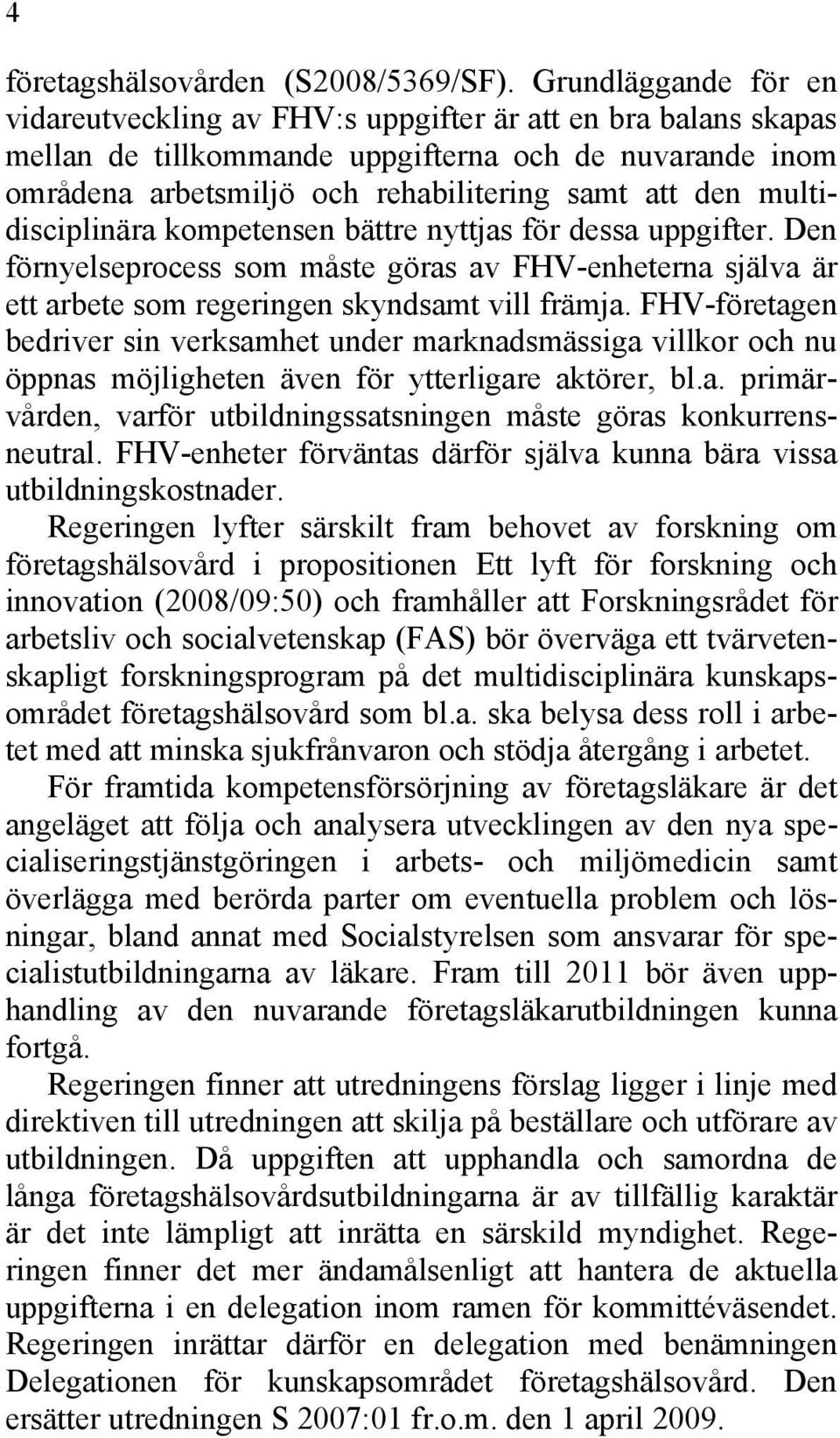 4

företagshälsovården (S2008/5369/SF). Grundläggande för en vidareutveckling av FHV:s uppgifter är att en bra balans skapas mellan de tillkommande uppgifterna och de nuvarande inom områdena arbetsmiljö och rehabilitering samt att den multidisciplinära kompetensen bättre nyttjas för dessa uppgifter. Den förnyelseprocess som måste göras av FHV-enheterna själva är ett arbete som regeringen skyndsamt vill främja. FHV-företagen bedriver sin verksamhet under marknadsmässiga villkor och nu öppnas möjligheten även för ytterligare aktörer, bl.a. primärvården, varför utbildningssatsningen måste göras konkurrensneutral. FHV-enheter förväntas därför själva kunna bära vissa utbildningskostnader.

Regeringen lyfter särskilt fram behovet av forskning om företagshälsovård i propositionen Ett lyft för forskning och innovation (2008/09:50) och framhåller att Forskningsrådet för arbetsliv och socialvetenskap (FAS) bör överväga ett tvärvetenskapligt forskningsprogram på det multidisciplinära kunskapsområdet företagshälsovård som bl.a. ska belysa dess roll i arbetet med att minska sjukfrånvaron och stödja återgång i arbetet.

För framtida kompetensförsörjning av företagsläkare är det angeläget att följa och analysera utvecklingen av den nya specialiseringstjänstgöringen i arbets- och miljömedicin samt överlägga med berörda parter om eventuella problem och lösningar, bland annat med Socialstyrelsen som ansvarar för specialistutbildningarna av läkare. Fram till 2011 bör även upphandling av den nuvarande företagsläkarutbildningen kunna fortgå.

Regeringen finner att utredningens förslag ligger i linje med direktiven till utredningen att skilja på beställare och utförare av utbildningen. Då uppgiften att upphandla och samordna de långa företagshälsovårdsutbildningarna är av tillfällig karaktär är det inte lämpligt att inrätta en särskild myndighet. Regeringen finner det mer ändamålsenligt att hantera de aktuella uppgifterna i en delegation inom ramen för kommittéväsendet. Regeringen inrättar därför en delegation med benämningen Delegationen för kunskapsområdet företagshälsovård. Den ersätter utredningen S 2007:01 fr.o.m. den 1 april 2009.